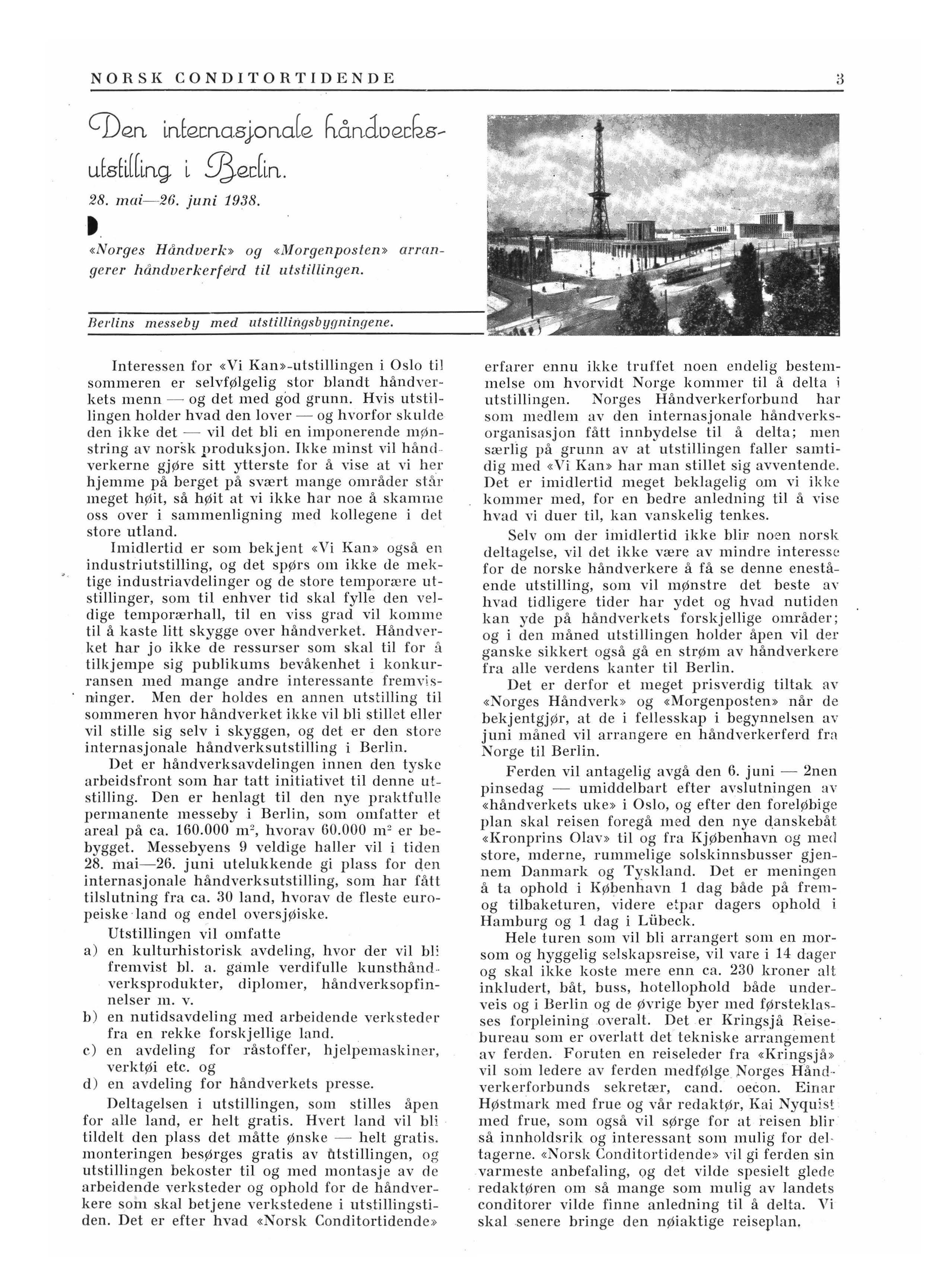 NORSK CONDITORTIDENDE 3

Den internasjonale håndverksutstilling i Berlin.

28. mai—26. juni 1938.

«Norges Håndverk» og «Morgenposten» arrangerer håndverkerferd til utstillingen.

Berlins messeby med utstillingsbygningene.

Interessen for «Vi Kan»-utstillingen i Oslo til sommeren er selvfølgelig stor blandt håndverkets menn — og det med god grunn. Hvis utstillingen holder hvad den lover — og hvorfor skulde den ikke det — vil det bli en imponerende mønstring av norsk produksjon. Ikke minst vil håndverkerne gjøre sitt ytterste for å vise at vi her hjemme på berget på svært mange områder står meget høit, så høit at vi ikke har noe å skamme oss over i sammenligning med kollegene i det store utland.

Imidlertid er som bekjent «Vi Kan» også en industriutstilling, og det spørs om ikke de mektige industriavdelinger og de store temporære utstillinger, som til enhver tid skal fylle den veldige temporærhall, til en viss grad vil komme til å kaste litt skygge over håndverket. Håndverket har jo ikke de ressurser som skal til for å tilkjempe sig publikums bevåkenhet i konkurransen med mange andre interessante fremvisninger. Men der holdes en annen utstilling til sommeren hvor håndverket ikke vil bli stillet eller vil stille sig selv i skyggen, og det er den store internasjonale håndverksutstilling i Berlin.

Det er håndverksavdelingen innen den tyske arbeidsfront som har tatt initiativet til denne utstilling. Den er henlagt til den nye praktfulle permanente messeby i Berlin, som omfatter et areal på ca. 160.000 m$^2$, hvorav 60.000 m$^2$ er bebygget. Messebyens 9 veldige haller vil i tiden 28. mai—26. juni utelukkende gi plass for den internasjonale håndverksutstilling, som har fått tilslutning fra ca. 30 land, hvorav de fleste europeiske land og endel oversjøiske.

Utstillingen vil omfatte
a) en kulturhistorisk avdeling, hvor der vil bli fremvist bl. a. gamle verdifulle kunsthåndverksprodukter, diplomer, håndverksopfinnelser m. v.
b) en nutidsavdeling med arbeidende verksteder fra en rekke forskjellige land.
c) en avdeling for råstoffer, hjelpemaskiner, verktøi etc. og
d) en avdeling for håndverkets presse.

Deltagelsen i utstillingen, som stilles åpen for alle land, er helt gratis. Hvert land vil bli tildelt den plass det måtte ønske — helt gratis. monteringen besørges gratis av utstillingen, og utstillingen bekoster til og med montasje av de arbeidende verksteder og ophold for de håndverkere som skal betjene verkstedene i utstillingstiden. Det er efter hvad «Norsk Conditortidende» erfarer ennu ikke truffet noen endelig bestemmelse om hvorvidt Norge kommer til å delta i utstillingen. Norges Håndverkerforbund har som medlem av den internasjonale håndverksorganisasjon fått innbydelse til å delta; men særlig på grunn av at utstillingen faller samtidig med «Vi Kan» har man stillet sig avventende. Det er imidlertid meget beklagelig om vi ikke kommer med, for en bedre anledning til å vise hvad vi duer til, kan vanskelig tenkes.

Selv om der imidlertid ikke blir noen norsk deltagelse, vil det ikke være av mindre interesse for de norske håndverkere å få se denne enestående utstilling, som vil mønstre det beste av hvad tidligere tider har ydet og hvad nutiden kan yde på håndverkets forskjellige områder; og i den måned utstillingen holder åpen vil der ganske sikkert også gå en strøm av håndverkere fra alle verdens kanter til Berlin.

Det er derfor et meget prisverdig tiltak av «Norges Håndverk» og «Morgenposten» når de bekjentgjør, at de i fellesskap i begynnelsen av juni måned vil arrangere en håndverkerferd fra Norge til Berlin.

Ferden vil antagelig avgå den 6. juni — 2nen pinsedag — umiddelbart efter avslutningen av «håndverkets uke» i Oslo, og efter den foreløbige plan skal reisen foregå med den nye danskebåt «Kronprins Olav» til og fra Kjøbenhavn og med store, mderne, rummelige solskinnsbusser gjennem Danmark og Tyskland. Det er meningen å ta ophold i København 1 dag både på frem- og tilbaketuren, videre etpar dagers ophold i Hamburg og 1 dag i Lübeck.

Hele turen som vil bli arrangert som en morsom og hyggelig selskapsreise, vil vare i 14 dager og skal ikke koste mere enn ca. 230 kroner alt inkludert, båt, buss, hotellophold både underveis og i Berlin og de øvrige byer med førsteklasses forpleining overalt. Det er Kringsjå Reisebureau som er overlatt det tekniske arrangement av ferden. Foruten en reiseleder fra «Kringsjå» vil som ledere av ferden medfølge Norges Håndverkerforbunds sekretær, cand. oecon. Einar Høstmark med frue og vår redaktør, Kai Nyquist med frue, som også vil sørge for at reisen blir så innholdsrik og interessant som mulig for deltagerne. «Norsk Conditortidende» vil gi ferden sin varmeste anbefaling, og det vilde spesielt glede redaktøren om så mange som mulig av landets conditorer vilde finne anledning til å delta. Vi skal senere bringe den nøiaktige reiseplan.